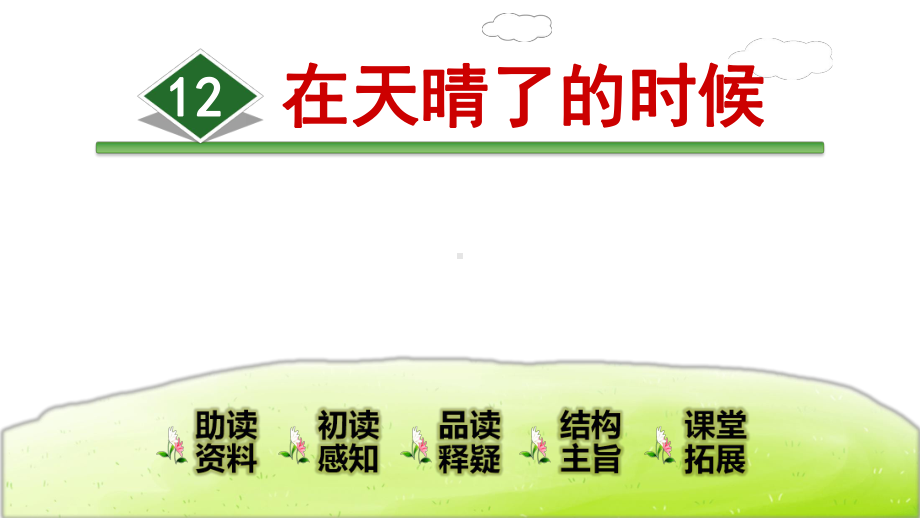 12 在天晴了的时候

助读资料

初读感知

品读释疑

结构主旨

课堂拓展